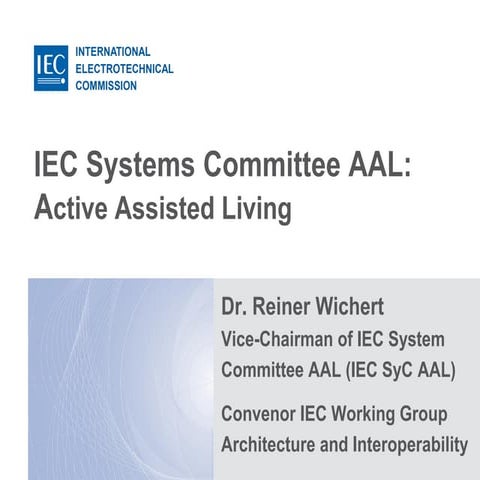 IEC

INTERNATIONAL ELECTROTECHNICAL COMMISSION

IEC Systems Committee AAL:
Active Assisted Living

Dr. Reiner Wichert

Vice-Chairman of IEC System Committee AAL (IEC SyC AAL)

Convenor IEC Working Group Architecture and Interoperability